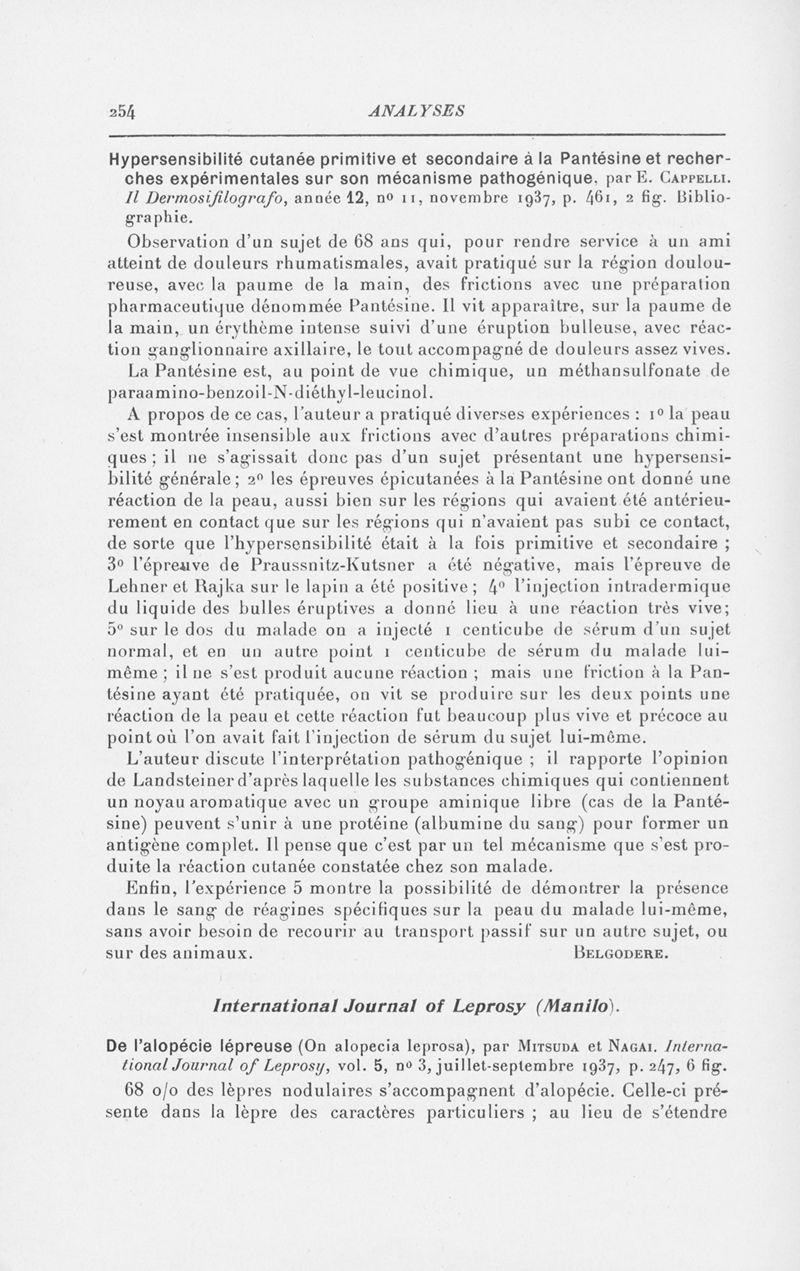 254 ANALYSES

Hypersensibilité cutanée primitive et secondaire à la Pantésine et recherches expérimentales sur son mécanisme pathogénique, par E. Cappelli. Il Dermosifilografo, année 12, nº 11, novembre 1937, p. 461, 2 fig. Bibliographie.

Observation d'un sujet de 68 ans qui, pour rendre service à un ami atteint de douleurs rhumatismales, avait pratiqué sur la région douloureuse, avec la paume de la main, des frictions avec une préparation pharmaceutique dénommée Pantésine. Il vit apparaître, sur la paume de la main, un érythème intense suivi d'une éruption bulleuse, avec réaction ganglionnaire axillaire, le tout accompagné de douleurs assez vives. La Pantésine est, au point de vue chimique, un méthansulfonate de paraamino-benzoil-N-diéthyl-leucinol.

A propos de ce cas, l'auteur a pratiqué diverses expériences : 1º la peau s'est montrée insensible aux frictions avec d'autres préparations chimiques ; il ne s'agissait donc pas d'un sujet présentant une hypersensibilité générale ; 2º les épreuves épicutanées à la Pantésine ont donné une réaction de la peau, aussi bien sur les régions qui avaient été antérieurement en contact que sur les régions qui n'avaient pas subi ce contact, de sorte que l'hypersensibilité était à la fois primitive et secondaire ; 3º l'épreuve de Praussnitz-Kutsner a été négative, mais l'épreuve de Lehner et Rajka sur le lapin a été positive ; 4º l'injection intradermique du liquide des bulles éruptives a donné lieu à une réaction très vive ; 5º sur le dos du malade on a injecté 1 centicube de sérum d'un sujet normal, et en un autre point 1 centicube de sérum du malade lui-même ; il ne s'est produit aucune réaction ; mais une friction à la Pantésine ayant été pratiquée, on vit se produire sur les deux points une réaction de la peau et cette réaction fut beaucoup plus vive et précoce au point où l'on avait fait l'injection de sérum du sujet lui-même.

L'auteur discute l'interprétation pathogénique ; il rapporte l'opinion de Landsteiner d'après laquelle les substances chimiques qui contiennent un noyau aromatique avec un groupe aminique libre (cas de la Pantésine) peuvent s'unir à une protéine (albumine du sang) pour former un antigène complet. Il pense que c'est par un tel mécanisme que s'est produite la réaction cutanée constatée chez son malade.

Enfin, l'expérience 5 montre la possibilité de démontrer la présence dans le sang de réagines spécifiques sur la peau du malade lui-même, sans avoir besoin de recourir au transport passif sur un autre sujet, ou sur des animaux. Belgodere.

International Journal of Leprosy (Manilo).

De l'alopécie lépreuse (On alopecia leprosa), par Mitsuda et Nagai. International Journal of Leprosy, vol. 5, nº 3, juillet-septembre 1937, p. 247, 6 fig.

68 o/o des lèpres nodulaires s'accompagnent d'alopécie. Celle-ci présente dans la lèpre des caractères particuliers ; au lieu de s'étendre